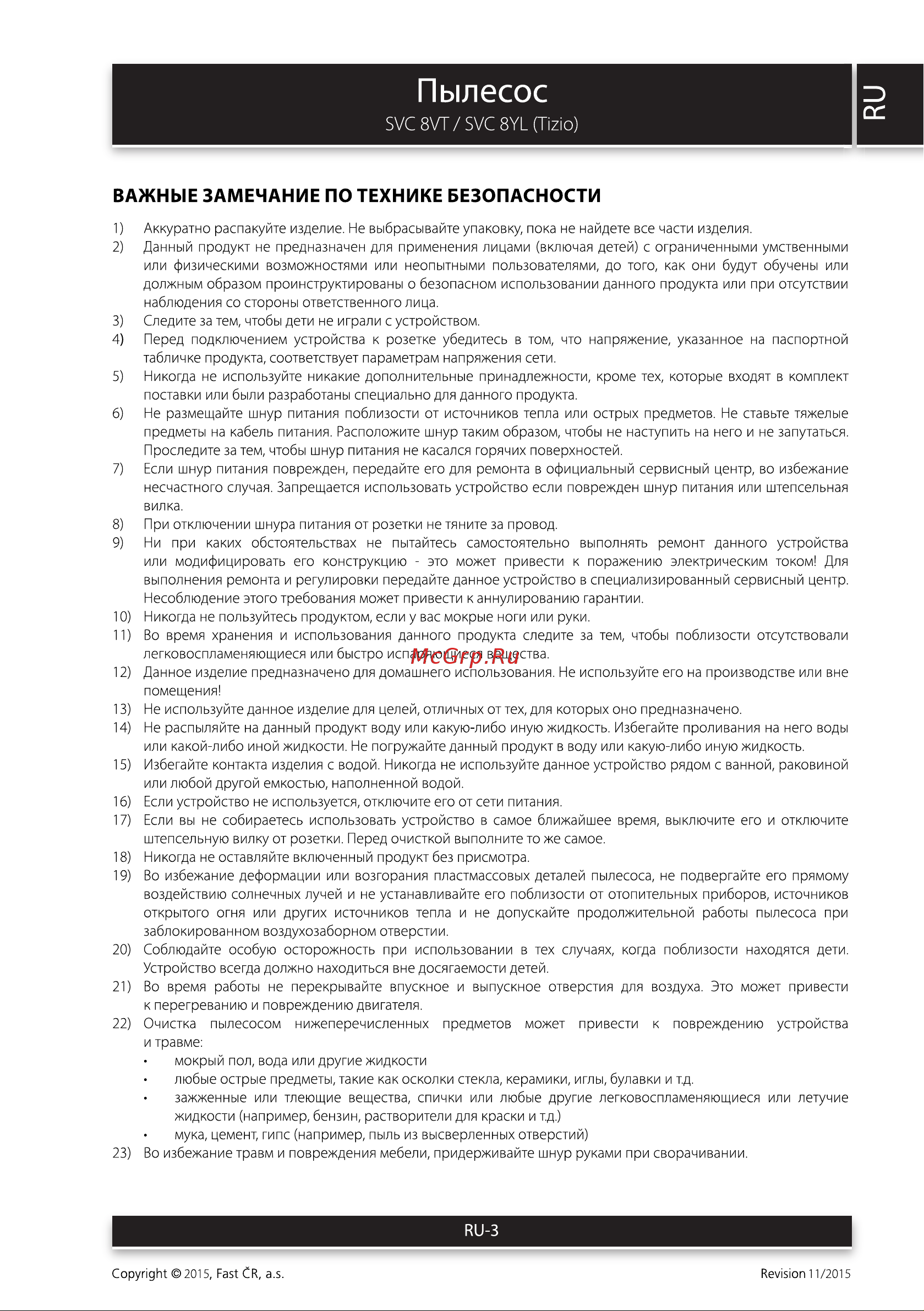 Пылесос
SVC 8VT / SVC 8YL (Tizio)

RU

ВАЖНЫЕ ЗАМЕЧАНИЕ ПО ТЕХНИКЕ БЕЗОПАСНОСТИ

1) Аккуратно распакуйте изделие. Не выбрасывайте упаковку, пока не найдете все части изделия.
2) Данный продукт не предназначен для применения лицами (включая детей) с ограниченными умственными или физическими возможностями или неопытными пользователями, до того, как они будут обучены или должным образом проинструктированы о безопасном использовании данного продукта или при отсутствии наблюдения со стороны ответственного лица.
3) Следите за тем, чтобы дети не играли с устройством.
4) Перед подключением устройства к розетке убедитесь в том, что напряжение, указанное на паспортной табличке продукта, соответствует параметрам напряжения сети.
5) Никогда не используйте никакие дополнительные принадлежности, кроме тех, которые входят в комплект поставки или были разработаны специально для данного продукта.
6) Не размещайте шнур питания поблизости от источников тепла или острых предметов. Не ставьте тяжелые предметы на кабель питания. Расположите шнур таким образом, чтобы не наступить на него и не запутаться. Проследите за тем, чтобы шнур питания не касался горячих поверхностей.
7) Если шнур питания поврежден, передайте его для ремонта в официальный сервисный центр, во избежание несчастного случая. Запрещается использовать устройство если поврежден шнур питания или штепсельная вилка.
8) При отключении шнура питания от розетки не тяните за провод.
9) Ни при каких обстоятельствах не пытайтесь самостоятельно выполнять ремонт данного устройства или модифицировать его конструкцию - это может привести к поражению электрическим током! Для выполнения ремонта и регулировки передайте данное устройство в специализированный сервисный центр. Несоблюдение этого требования может привести к аннулированию гарантии.
10) Никогда не пользуйтесь продуктом, если у вас мокрые ноги или руки.
11) Во время хранения и использования данного продукта следите за тем, чтобы поблизости отсутствовали легковоспламеняющиеся или быстро испаряющиеся вещества.
12) Данное изделие предназначено для домашнего использования. Не используйте его на производстве или вне помещения!
13) Не используйте данное изделие для целей, отличных от тех, для которых оно предназначено.
14) Не распыляйте на данный продукт воду или какую-либо иную жидкость. Избегайте проливания на него воды или какой-либо иной жидкости. Не погружайте данный продукт в воду или какую-либо иную жидкость.
15) Избегайте контакта изделия с водой. Никогда не используйте данное устройство рядом с ванной, раковиной или любой другой емкостью, наполненной водой.
16) Если устройство не используется, отключите его от сети питания.
17) Если вы не собираетесь использовать устройство в самое ближайшее время, выключите его и отключите штепсельную вилку от розетки. Перед очисткой выполните то же самое.
18) Никогда не оставляйте включенный продукт без присмотра.
19) Во избежание деформации или возгорания пластмассовых деталей пылесоса, не подвергайте его прямому воздействию солнечных лучей и не устанавливайте его поблизости от отопительных приборов, источников открытого огня или других источников тепла и не допускайте продолжительной работы пылесоса при заблокированном воздухозаборном отверстии.
20) Соблюдайте особую осторожность при использовании в тех случаях, когда поблизости находятся дети. Устройство всегда должно находиться вне досягаемости детей.
21) Во время работы не перекрывайте впускное и выпускное отверстия для воздуха. Это может привести к перегреванию и повреждению двигателя.
22) Очистка пылесосом нижеперечисленных предметов может привести к повреждению устройства и травме:
• мокрый пол, вода или другие жидкости
• любые острые предметы, такие как осколки стекла, керамики, иглы, булавки и т.д.
• зажженные или тлеющие вещества, спички или любые другие легковоспламеняющиеся или летучие жидкости (например, бензин, растворители для краски и т.д.)
• мука, цемент, гипс (например, пыль из высверленных отверстий)
23) Во избежание травм и повреждения мебели, придерживайте шнур руками при сворачивании.

RU-3

Copyright © 2015, Fast ČR, a.s.
Revision 11/2015

McGrp.Ru